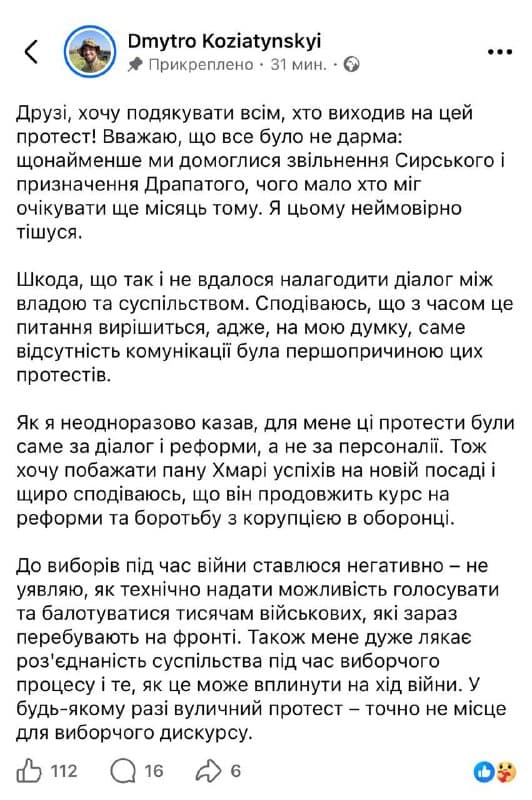 Dmytro Koziatynskyi
Прикреплено · 31 мин. ·

Друзі, хочу подякувати всім, хто виходив на цей протест! Вважаю, що все було не дарма: щонайменше ми домоглися звільнення Сирського і призначення Драпатого, чого мало хто міг очікувати ще місяць тому. Я цьому неймовірно тішуся.

Шкода, що так і не вдалося налагодити діалог між владою та суспільством. Сподіваюсь, що з часом це питання вирішиться, адже, на мою думку, саме відсутність комунікації була першопричиною цих протестів.

Як я неодноразово казав, для мене ці протести були саме за діалог і реформи, а не за персоналії. Тож хочу побажати пану Хмарі успіхів на новій посаді і щиро сподіваюсь, що він продовжить курс на реформи та боротьбу з корупцією в оборонці.

До виборів під час війни ставлюся негативно – не уявляю, як технічно надати можливість голосувати та балотуватися тисячам військових, які зараз перебувають на фронті. Також мене дуже лякає роз'єднаність суспільства під час виборчого процесу і те, як це може вплинути на хід війни. У будь-якому разі вуличний протест – точно не місце для виборчого дискурсу.

112 16 6